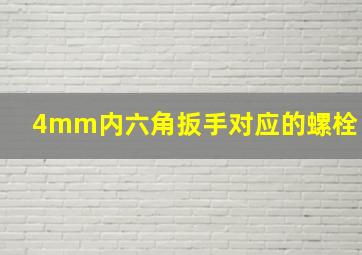 4mm内六角扳手对应的螺栓